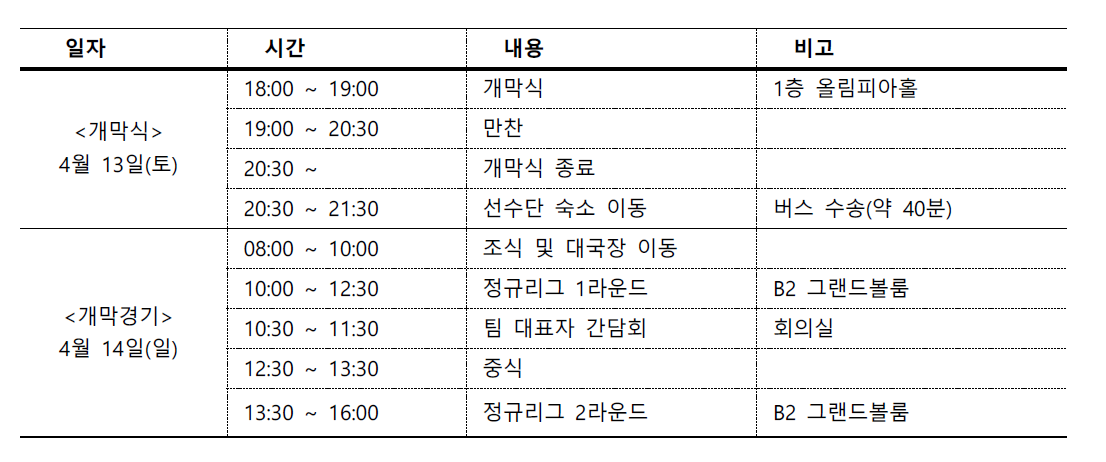 | 일자 | 시간 | 내용 | 비고 |
|---|---|---|---|
| <개막식> 4월 13일(토) | 18:00 ~ 19:00 | 개막식 | 1층 올림피아홀 |
| | 19:00 ~ 20:30 | 만찬 | |
| | 20:30 ~ | 개막식 종료 | |
| | 20:30 ~ 21:30 | 선수단 숙소 이동 | 버스 수송(약 40분) |
| <개막경기> 4월 14일(일) | 08:00 ~ 10:00 | 조식 및 대국장 이동 | |
| | 10:00 ~ 12:30 | 정규리그 1라운드 | B2 그랜드볼룸 |
| | 10:30 ~ 11:30 | 팀 대표자 간담회 | 회의실 |
| | 12:30 ~ 13:30 | 중식 | |
| | 13:30 ~ 16:00 | 정규리그 2라운드 | B2 그랜드볼룸 |